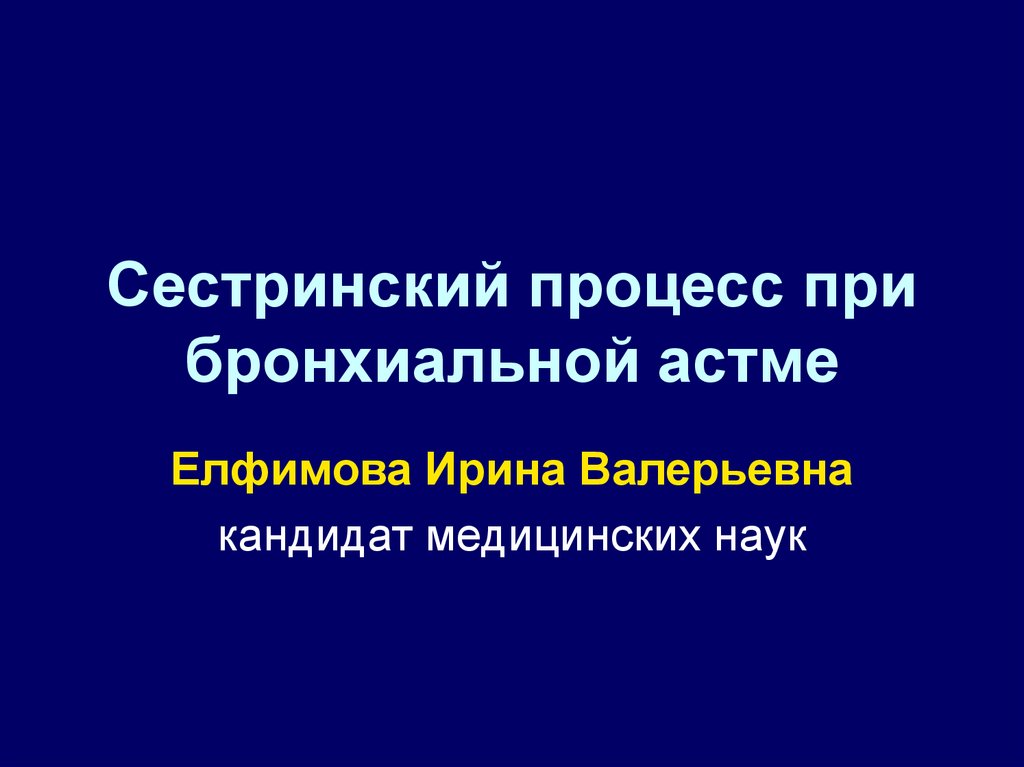 Сестринский процесс при бронхиальной астме

Елфимова Ирина Валерьевна

кандидат медицинских наук